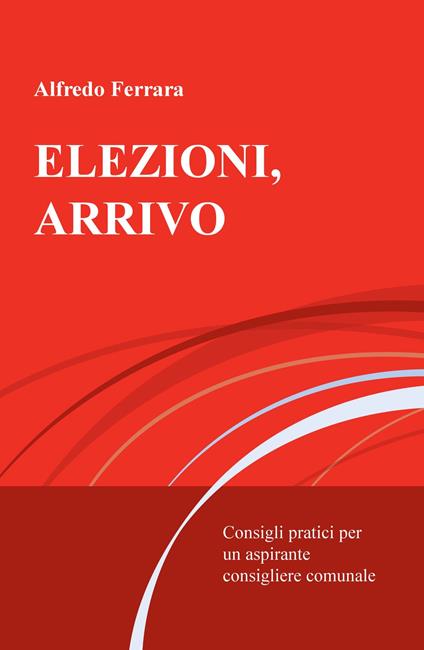 Alfredo Ferrara

ELEZIONI, ARRIVO

Consigli pratici per un aspirante consigliere comunale